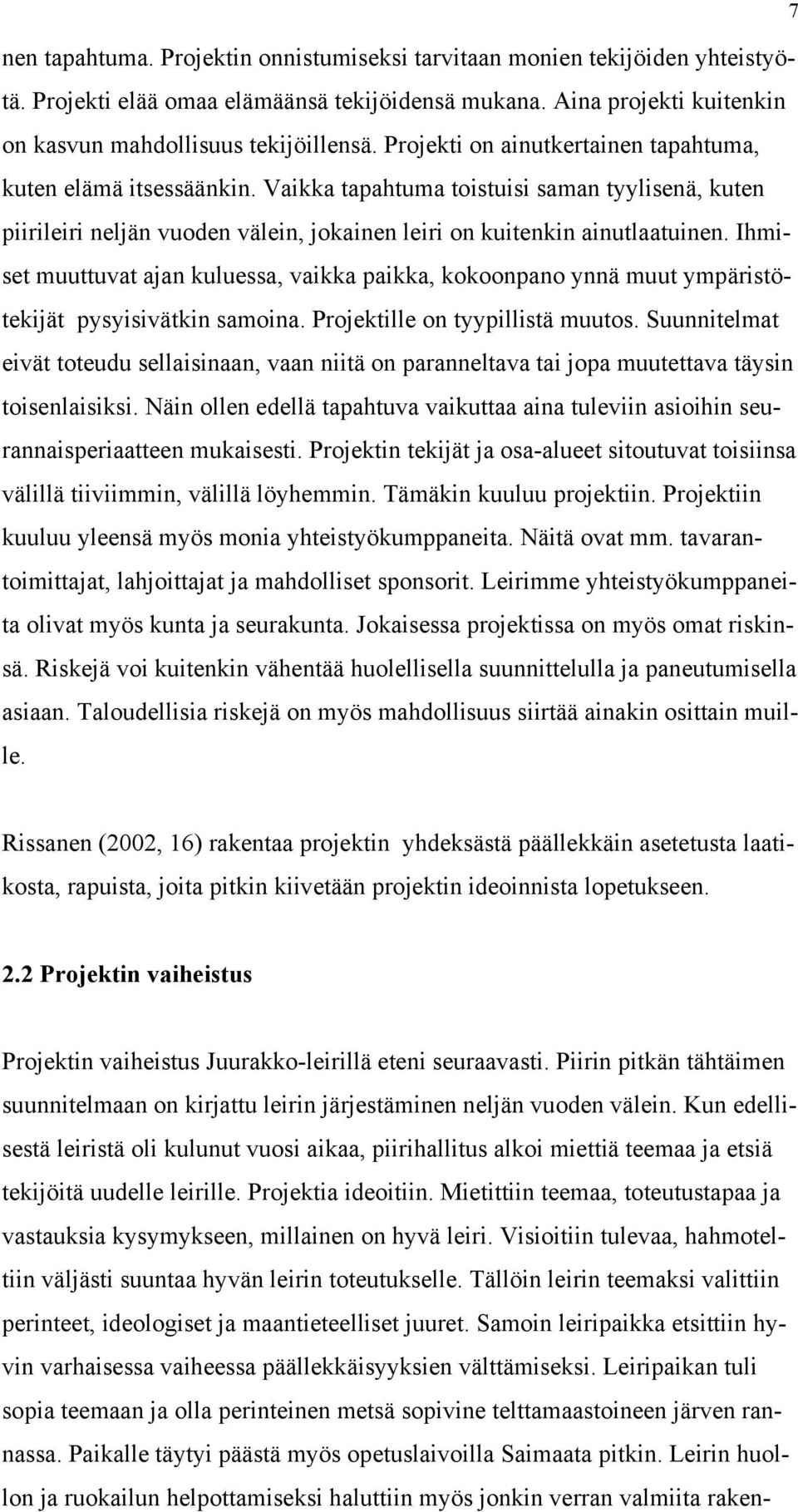 7

nen tapahtuma. Projektin onnistumiseksi tarvitaan monien tekijöiden yhteistyötä. Projekti elää omaa elämäänsä tekijöidensä mukana. Aina projekti kuitenkin on kasvun mahdollisuus tekijöillensä. Projekti on ainutkertainen tapahtuma, kuten elämä itsessäänkin. Vaikka tapahtuma toistuisi saman tyylisenä, kuten piirileiri neljän vuoden välein, jokainen leiri on kuitenkin ainutlaatuinen. Ihmiset muuttuvat ajan kuluessa, vaikka paikka, kokoonpano ynnä muut ympäristötekijät pysyisivätkin samoina. Projektille on tyypillistä muutos. Suunnitelmat eivät toteudu sellaisinaan, vaan niitä on paranneltava tai jopa muutettava täysin toisenlaisiksi. Näin ollen edellä tapahtuva vaikuttaa aina tuleviin asioihin seurannaisperiaatteen mukaisesti. Projektin tekijät ja osa-alueet sitoutuvat toisiinsa välillä tiiviimmin, välillä löyhemmin. Tämäkin kuuluu projektiin. Projektiin kuuluu yleensä myös monia yhteistyökumppaneita. Näitä ovat mm. tavarantoimittajat, lahjoittajat ja mahdolliset sponsorit. Leirimme yhteistyökumppaneita olivat myös kunta ja seurakunta. Jokaisessa projektissa on myös omat riskinsä. Riskejä voi kuitenkin vähentää huolellisella suunnittelulla ja paneutumisella asiaan. Taloudellisia riskejä on myös mahdollisuus siirtää ainakin osittain muille.

Rissanen (2002, 16) rakentaa projektin yhdeksästä päällekkäin asetetusta laatikosta, rapuista, joita pitkin kiivetään projektin ideoinnista lopetukseen.

2.2 Projektin vaiheistus

Projektin vaiheistus Juurakko-leirillä eteni seuraavasti. Piirin pitkän tähtäimen suunnitelmaan on kirjattu leirin järjestäminen neljän vuoden välein. Kun edellisestä leiristä oli kulunut vuosi aikaa, piirihallitus alkoi miettiä teemaa ja etsiä tekijöitä uudelle leirille. Projektia ideoitiin. Mietittiin teemaa, toteutustapaa ja vastauksia kysymykseen, millainen on hyvä leiri. Visioitiin tulevaa, hahmoteltiin väljästi suuntaa hyvän leirin toteutukselle. Tällöin leirin teemaksi valittiin perinteet, ideologiset ja maantieteelliset juuret. Samoin leiripaikka etsittiin hyvin varhaisessa vaiheessa päällekkäisyyksien välttämiseksi. Leiripaikan tuli sopia teemaan ja olla perinteinen metsä sopivine telttamaastoineen järven rannassa. Paikalle täytyi päästä myös opetuslaivoilla Saimaata pitkin. Leirin huollon ja ruokailun helpottamiseksi haluttiin myös jonkin verran valmiita raken-